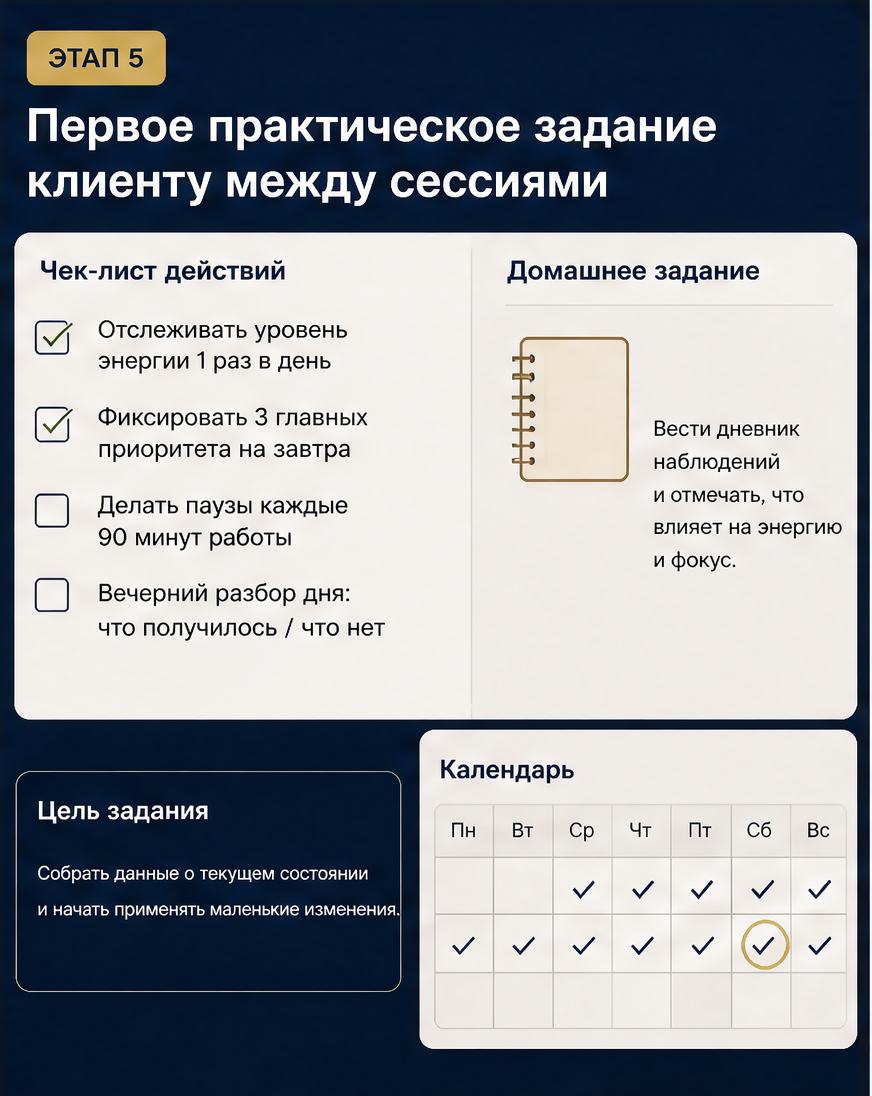 ЭТАП 5

Первое практическое задание клиенту между сессиями

Чек-лист действий

☑ Отслеживать уровень энергии 1 раз в день

☑ Фиксировать 3 главных приоритета на завтра

☐ Делать паузы каждые 90 минут работы

☐ Вечерний разбор дня: что получилось / что нет

Домашнее задание

Вести дневник наблюдений и отмечать, что влияет на энергию и фокус.

Цель задания

Собрать данные о текущем состоянии и начать применять маленькие изменения.

Календарь

| Пн | Вт | Ср | Чт | Пт | Сб | Вс |
|---|---|---|---|---|---|---|
|  |  | ✓ | ✓ | ✓ | ✓ | ✓ |
| ✓ | ✓ | ✓ | ✓ | ✓ | ✓ | ✓ |
|  |  |  |  |  |  |  |